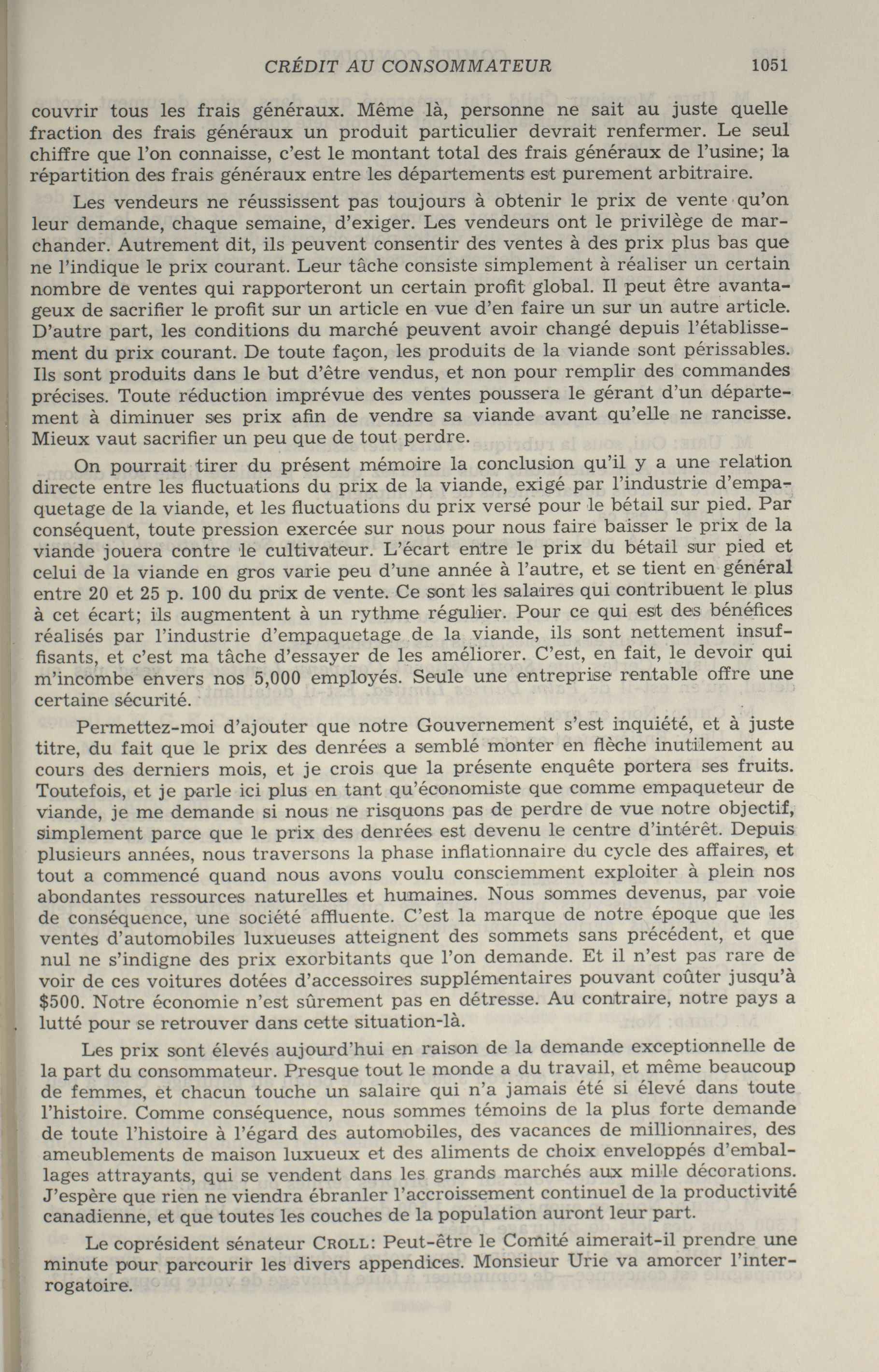 CRÉDIT AU CONSOMMATEUR 1051

couvrir tous les frais généraux. Même là, personne ne sait au juste quelle fraction des frais généraux un produit particulier devrait renfermer. Le seul chiffre que l'on connaisse, c'est le montant total des frais généraux de l'usine; la répartition des frais généraux entre les départements est purement arbitraire.

Les vendeurs ne réussissent pas toujours à obtenir le prix de vente qu'on leur demande, chaque semaine, d'exiger. Les vendeurs ont le privilège de marchander. Autrement dit, ils peuvent consentir des ventes à des prix plus bas que ne l'indique le prix courant. Leur tâche consiste simplement à réaliser un certain nombre de ventes qui rapporteront un certain profit global. Il peut être avantageux de sacrifier le profit sur un article en vue d'en faire un sur un autre article. D'autre part, les conditions du marché peuvent avoir changé depuis l'établissement du prix courant. De toute façon, les produits de la viande sont périssables. Ils sont produits dans le but d'être vendus, et non pour remplir des commandes précises. Toute réduction imprévue des ventes poussera le gérant d'un département à diminuer ses prix afin de vendre sa viande avant qu'elle ne rancisse. Mieux vaut sacrifier un peu que de tout perdre.

On pourrait tirer du présent mémoire la conclusion qu'il y a une relation directe entre les fluctuations du prix de la viande, exigé par l'industrie d'empaquetage de la viande, et les fluctuations du prix versé pour le bétail sur pied. Par conséquent, toute pression exercée sur nous pour nous faire baisser le prix de la viande jouera contre le cultivateur. L'écart entre le prix du bétail sur pied et celui de la viande en gros varie peu d'une année à l'autre, et se tient en général entre 20 et 25 p. 100 du prix de vente. Ce sont les salaires qui contribuent le plus à cet écart; ils augmentent à un rythme régulier. Pour ce qui est des bénéfices réalisés par l'industrie d'empaquetage de la viande, ils sont nettement insuffisants, et c'est ma tâche d'essayer de les améliorer. C'est, en fait, le devoir qui m'incombe envers nos 5,000 employés. Seule une entreprise rentable offre une certaine sécurité.

Permettez-moi d'ajouter que notre Gouvernement s'est inquiété, et à juste titre, du fait que le prix des denrées a semblé monter en flèche inutilement au cours des derniers mois, et je crois que la présente enquête portera ses fruits. Toutefois, et je parle ici plus en tant qu'économiste que comme empaqueteur de viande, je me demande si nous ne risquons pas de perdre de vue notre objectif, simplement parce que le prix des denrées est devenu le centre d'intérêt. Depuis plusieurs années, nous traversons la phase inflationnaire du cycle des affaires, et tout a commencé quand nous avons voulu consciemment exploiter à plein nos abondantes ressources naturelles et humaines. Nous sommes devenus, par voie de conséquence, une société affluente. C'est la marque de notre époque que les ventes d'automobiles luxueuses atteignent des sommets sans précédent, et que nul ne s'indigne des prix exorbitants que l'on demande. Et il n'est pas rare de voir de ces voitures dotées d'accessoires supplémentaires pouvant coûter jusqu'à $500. Notre économie n'est sûrement pas en détresse. Au contraire, notre pays a lutté pour se retrouver dans cette situation-là.

Les prix sont élevés aujourd'hui en raison de la demande exceptionnelle de la part du consommateur. Presque tout le monde a du travail, et même beaucoup de femmes, et chacun touche un salaire qui n'a jamais été si élevé dans toute l'histoire. Comme conséquence, nous sommes témoins de la plus forte demande de toute l'histoire à l'égard des automobiles, des vacances de millionnaires, des ameublements de maison luxueux et des aliments de choix enveloppés d'emballages attrayants, qui se vendent dans les grands marchés aux mille décorations. J'espère que rien ne viendra ébranler l'accroissement continuel de la productivité canadienne, et que toutes les couches de la population auront leur part.

Le coprésident sénateur CROLL: Peut-être le Comité aimerait-il prendre une minute pour parcourir les divers appendices. Monsieur Urie va amorcer l'interrogatoire.